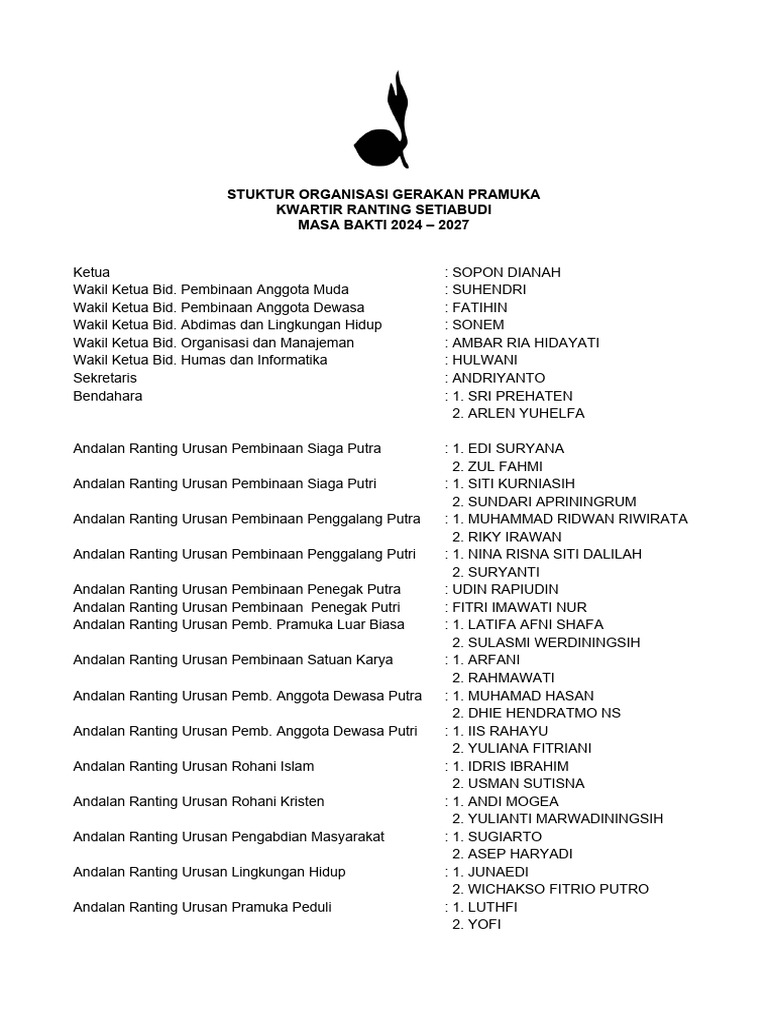 STUKTUR ORGANISASI GERAKAN PRAMUKA
KWARTIR RANTING SETIABUDI
MASA BAKTI 2024 – 2027

Ketua : SOPON DIANAH
Wakil Ketua Bid. Pembinaan Anggota Muda : SUHENDRI
Wakil Ketua Bid. Pembinaan Anggota Dewasa : FATIHIN
Wakil Ketua Bid. Abdimas dan Lingkungan Hidup : SONEM
Wakil Ketua Bid. Organisasi dan Manajeman : AMBAR RIA HIDAYATI
Wakil Ketua Bid. Humas dan Informatika : HULWANI
Sekretaris : ANDRIYANTO
Bendahara : 1. SRI PREHATEN
2. ARLEN YUHELFA

Andalan Ranting Urusan Pembinaan Siaga Putra : 1. EDI SURYANA
2. ZUL FAHMI
Andalan Ranting Urusan Pembinaan Siaga Putri : 1. SITI KURNIASIH
2. SUNDARI APRININGRUM
Andalan Ranting Urusan Pembinaan Penggalang Putra : 1. MUHAMMAD RIDWAN RIWIRATA
2. RIKY IRAWAN
Andalan Ranting Urusan Pembinaan Penggalang Putri : 1. NINA RISNA SITI DALILAH
2. SURYANTI
Andalan Ranting Urusan Pembinaan Penegak Putra : UDIN RAPIUDIN
Andalan Ranting Urusan Pembinaan Penegak Putri : FITRI IMAWATI NUR
Andalan Ranting Urusan Pemb. Pramuka Luar Biasa : 1. LATIFA AFNI SHAFA
2. SULASMI WERDININGSIH
Andalan Ranting Urusan Pembinaan Satuan Karya : 1. ARFANI
2. RAHMAWATI
Andalan Ranting Urusan Pemb. Anggota Dewasa Putra : 1. MUHAMAD HASAN
2. DHIE HENDRATMO NS
Andalan Ranting Urusan Pemb. Anggota Dewasa Putri : 1. IIS RAHAYU
2. YULIANA FITRIANI
Andalan Ranting Urusan Rohani Islam : 1. IDRIS IBRAHIM
2. USMAN SUTISNA
Andalan Ranting Urusan Rohani Kristen : 1. ANDI MOGEA
2. YULIANTI MARWADININGSIH
Andalan Ranting Urusan Pengabdian Masyarakat : 1. SUGIARTO
2. ASEP HARYADI
Andalan Ranting Urusan Lingkungan Hidup : 1. JUNAEDI
2. WICHAKSO FITRIO PUTRO
Andalan Ranting Urusan Pramuka Peduli : 1. LUTHFI
2. YOFI